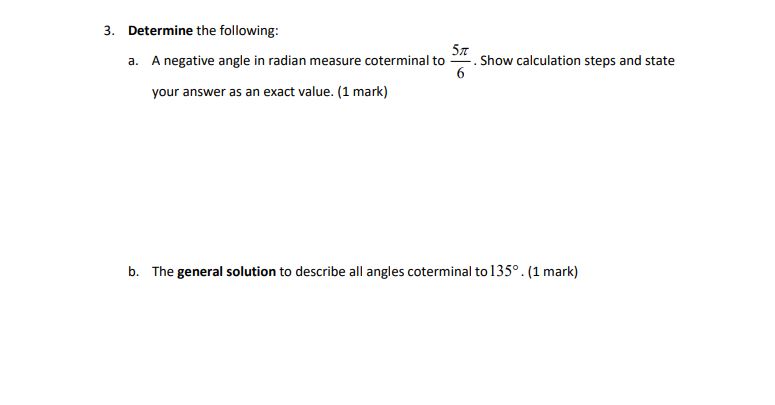 3. Determine the following:

a. A negative angle in radian measure coterminal to $\frac{5\pi}{6}$. Show calculation steps and state your answer as an exact value. (1 mark)

b. The general solution to describe all angles coterminal to $135°$. (1 mark)